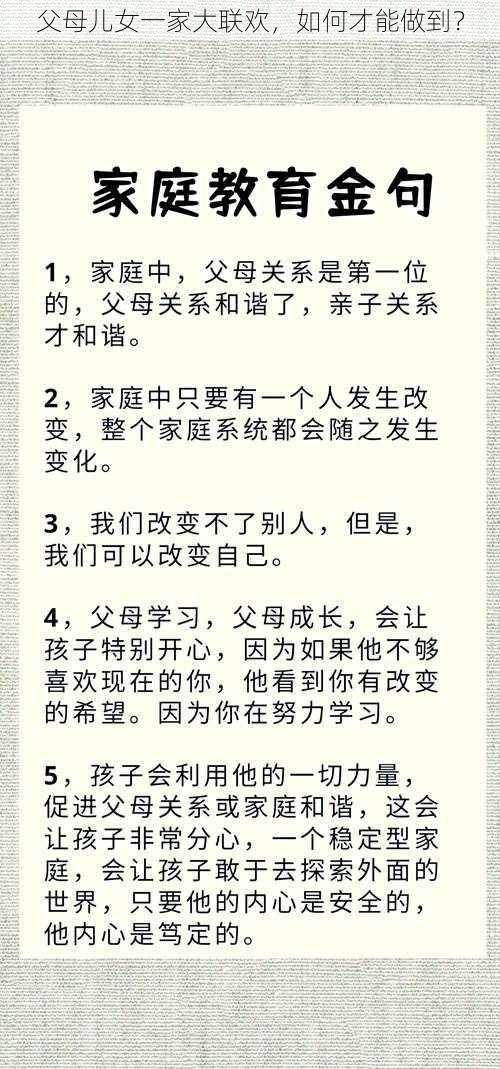 父母儿女一家大联欢，如何才能做到？

家庭教育金句

1，家庭中，父母关系是第一位的，父母关系和谐了，亲子关系才和谐。

2，家庭中只要有一个人发生改变，整个家庭系统都会随之发生变化。

3，我们改变不了别人，但是，我们可以改变自己。

4，父母学习，父母成长，会让孩子特别开心，因为如果他不够喜欢现在的你，他看到你有改变的希望。因为你在努力学习。

5，孩子会利用他的一切力量，促进父母关系或家庭和谐，这会让孩子非常分心，一个稳定型家庭，会让孩子敢于去探索外面的世界，只要他的内心是安全的，他内心是笃定的。